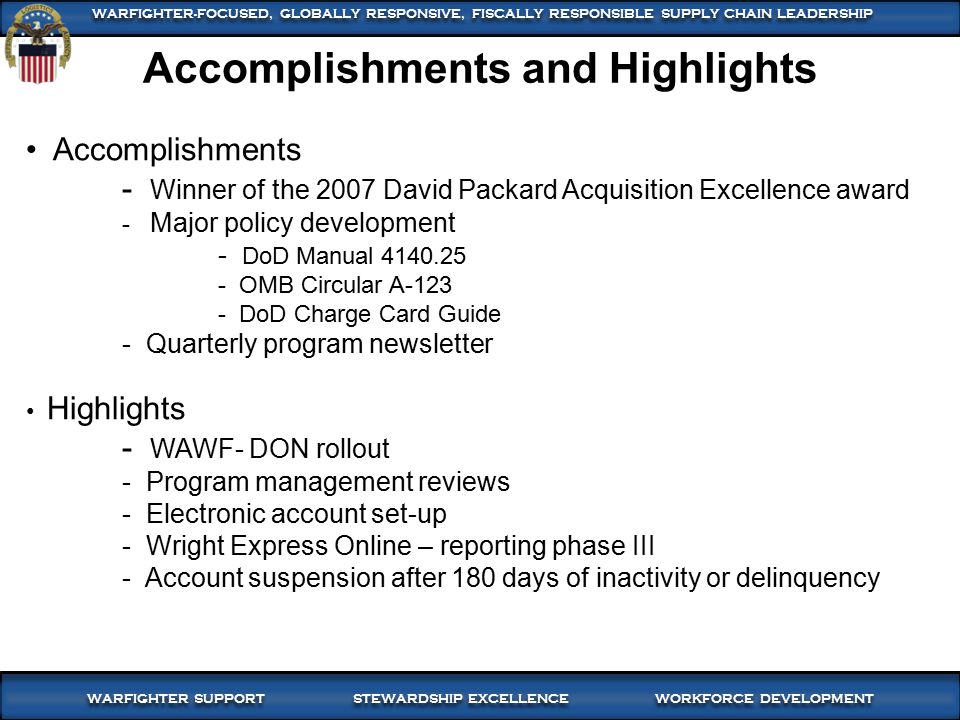 WARFIGHTER-FOCUSED, GLOBALLY RESPONSIVE, FISCALLY RESPONSIBLE SUPPLY CHAIN LEADERSHIP

Accomplishments and Highlights

• Accomplishments
- Winner of the 2007 David Packard Acquisition Excellence award
- Major policy development
- DoD Manual 4140.25
- OMB Circular A-123
- DoD Charge Card Guide
- Quarterly program newsletter

• Highlights
- WAWF- DON rollout
- Program management reviews
- Electronic account set-up
- Wright Express Online – reporting phase III
- Account suspension after 180 days of inactivity or delinquency

WARFIGHTER SUPPORT STEWARDSHIP EXCELLENCE WORKFORCE DEVELOPMENT